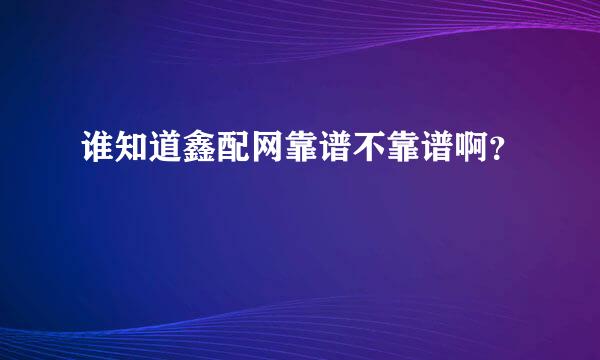 谁知道鑫配网靠谱不靠谱啊？